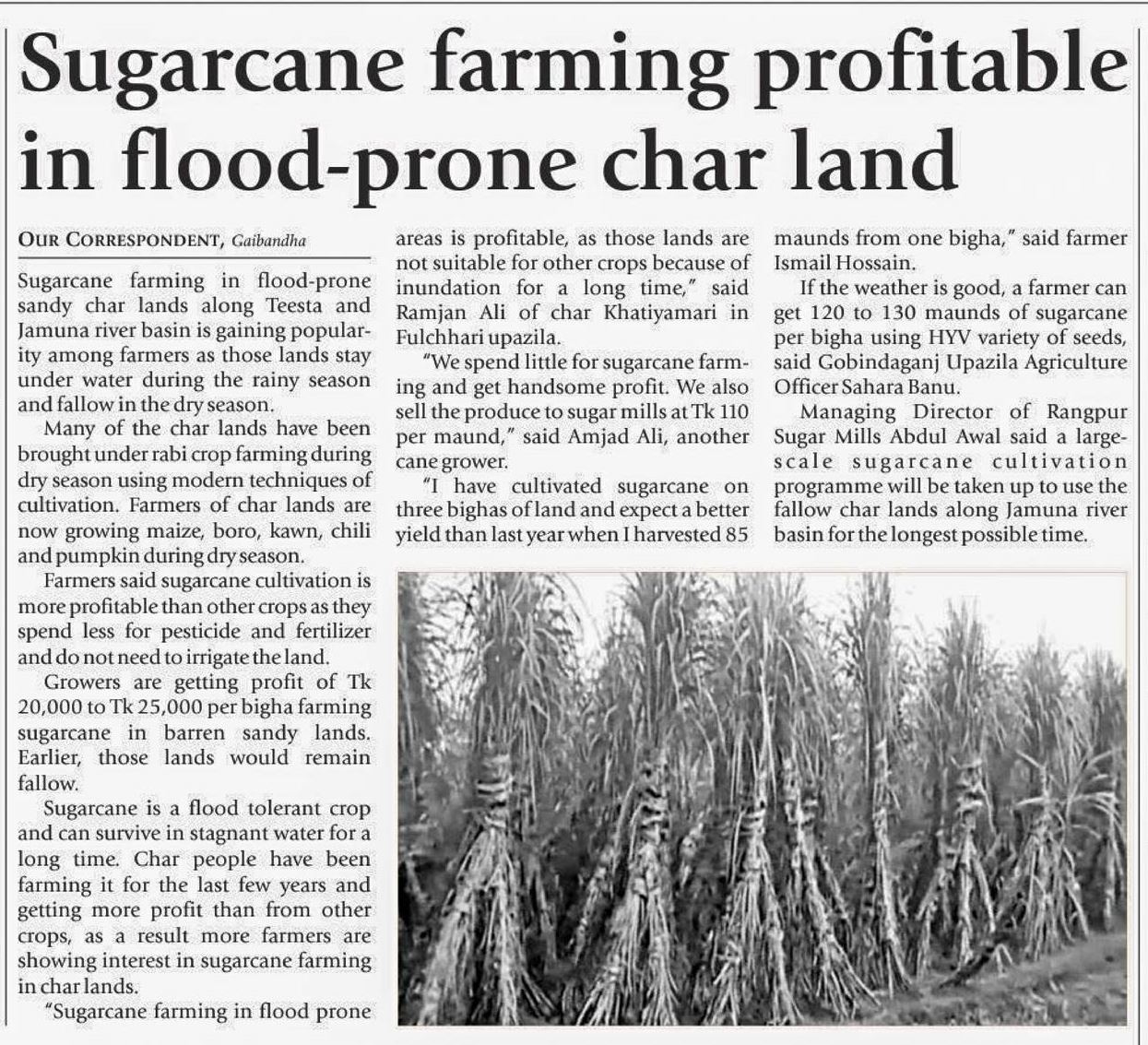 Sugarcane farming profitable in flood-prone char land

OUR CORRESPONDENT, Gaibandha

Sugarcane farming in flood-prone sandy char lands along Teesta and Jamuna river basin is gaining popularity among farmers as those lands stay under water during the rainy season and fallow in the dry season.

Many of the char lands have been brought under rabi crop farming during dry season using modern techniques of cultivation. Farmers of char lands are now growing maize, boro, kawn, chili and pumpkin during dry season.

Farmers said sugarcane cultivation is more profitable than other crops as they spend less for pesticide and fertilizer and do not need to irrigate the land.

Growers are getting profit of Tk 20,000 to Tk 25,000 per bigha farming sugarcane in barren sandy lands. Earlier, those lands would remain fallow.

Sugarcane is a flood tolerant crop and can survive in stagnant water for a long time. Char people have been farming it for the last few years and getting more profit than from other crops, as a result more farmers are showing interest in sugarcane farming in char lands.

"Sugarcane farming in flood prone areas is profitable, as those lands are not suitable for other crops because of inundation for a long time," said Ramjan Ali of char Khatiyamari in Fulchhari upazila.

"We spend little for sugarcane farming and get handsome profit. We also sell the produce to sugar mills at Tk 110 per maund," said Amjad Ali, another cane grower.

"I have cultivated sugarcane on three bighas of land and expect a better yield than last year when I harvested 85 maunds from one bigha," said farmer Ismail Hossain.

If the weather is good, a farmer can get 120 to 130 maunds of sugarcane per bigha using HYV variety of seeds, said Gobindaganj Upazila Agriculture Officer Sahara Banu.

Managing Director of Rangpur Sugar Mills Abdul Awal said a large-scale sugarcane cultivation programme will be taken up to use the fallow char lands along Jamuna river basin for the longest possible time.